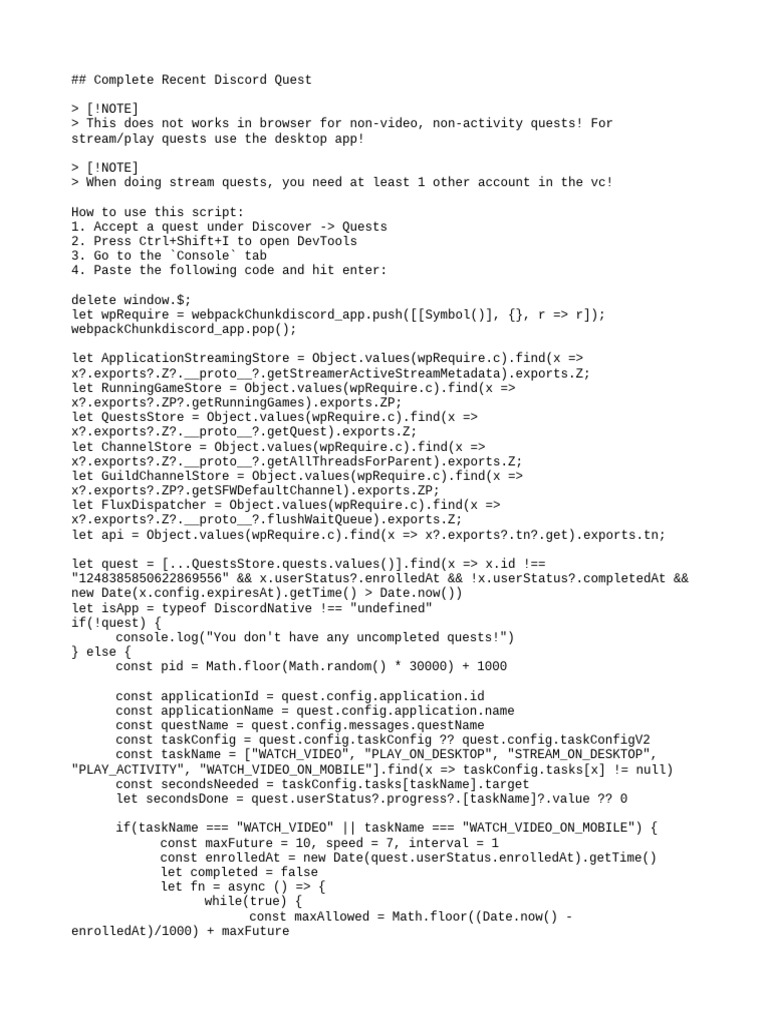 ## Complete Recent Discord Quest

> [!NOTE]
> This does not works in browser for non-video, non-activity quests! For stream/play quests use the desktop app!

> [!NOTE]
> When doing stream quests, you need at least 1 other account in the vc!

How to use this script:
1. Accept a quest under Discover -> Quests
2. Press Ctrl+Shift+I to open DevTools
3. Go to the `Console` tab
4. Paste the following code and hit enter:

delete window.$;
let wpRequire = webpackChunkdiscord_app.push([[Symbol()], {}, r => r]);
webpackChunkdiscord_app.pop();

let ApplicationStreamingStore = Object.values(wpRequire.c).find(x => x?.exports?.Z?.__proto__?.getStreamerActiveStreamMetadata).exports.Z;
let RunningGameStore = Object.values(wpRequire.c).find(x => x?.exports?.ZP?.getRunningGames).exports.ZP;
let QuestsStore = Object.values(wpRequire.c).find(x => x?.exports?.Z?.__proto__?.getQuest).exports.Z;
let ChannelStore = Object.values(wpRequire.c).find(x => x?.exports?.Z?.__proto__?.getAllThreadsForParent).exports.Z;
let GuildChannelStore = Object.values(wpRequire.c).find(x => x?.exports?.ZP?.getSFWDefaultChannel).exports.ZP;
let FluxDispatcher = Object.values(wpRequire.c).find(x => x?.exports?.Z?.__proto__?.flushWaitQueue).exports.Z;
let api = Object.values(wpRequire.c).find(x => x?.exports?.tn?.get).exports.tn;

let quest = [...QuestsStore.quests.values()].find(x => x.id !== "1248385850622869556" && x.userStatus?.enrolledAt && !x.userStatus?.completedAt && new Date(x.config.expiresAt).getTime() > Date.now())
let isApp = typeof DiscordNative !== "undefined"
if(!quest) {
	console.log("You don't have any uncompleted quests!")
} else {
	const pid = Math.floor(Math.random() * 30000) + 1000

	const applicationId = quest.config.application.id
	const applicationName = quest.config.application.name
	const questName = quest.config.messages.questName
	const taskConfig = quest.config.taskConfig ?? quest.config.taskConfigV2
	const taskName = ["WATCH_VIDEO", "PLAY_ON_DESKTOP", "STREAM_ON_DESKTOP", "PLAY_ACTIVITY", "WATCH_VIDEO_ON_MOBILE"].find(x => taskConfig.tasks[x] != null)
	const secondsNeeded = taskConfig.tasks[taskName].target
	let secondsDone = quest.userStatus?.progress?.[taskName]?.value ?? 0

	if(taskName === "WATCH_VIDEO" || taskName === "WATCH_VIDEO_ON_MOBILE") {
		const maxFuture = 10, speed = 7, interval = 1
		const enrolledAt = new Date(quest.userStatus.enrolledAt).getTime()
		let completed = false
		let fn = async () => {
			while(true) {
				const maxAllowed = Math.floor((Date.now() - enrolledAt)/1000) + maxFuture